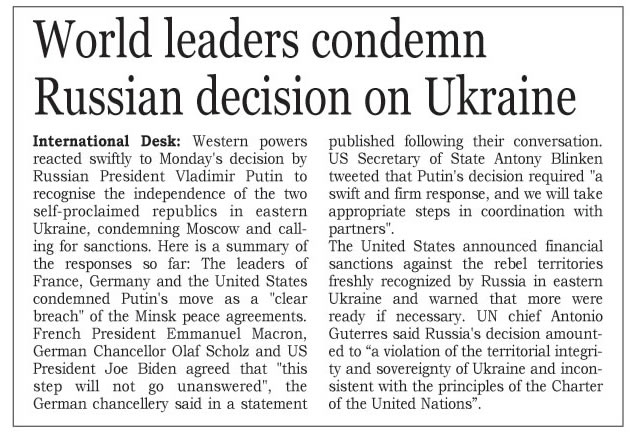 World leaders condemn Russian decision on Ukraine

International Desk: Western powers reacted swiftly to Monday's decision by Russian President Vladimir Putin to recognise the independence of the two self-proclaimed republics in eastern Ukraine, condemning Moscow and calling for sanctions. Here is a summary of the responses so far: The leaders of France, Germany and the United States condemned Putin's move as a "clear breach" of the Minsk peace agreements.
French President Emmanuel Macron, German Chancellor Olaf Scholz and US President Joe Biden agreed that "this step will not go unanswered", the German chancellery said in a statement published following their conversation.
US Secretary of State Antony Blinken tweeted that Putin's decision required "a swift and firm response, and we will take appropriate steps in coordination with partners".
The United States announced financial sanctions against the rebel territories freshly recognized by Russia in eastern Ukraine and warned that more were ready if necessary. UN chief Antonio Guterres said Russia's decision amounted to "a violation of the territorial integrity and sovereignty of Ukraine and inconsistent with the principles of the Charter of the United Nations".